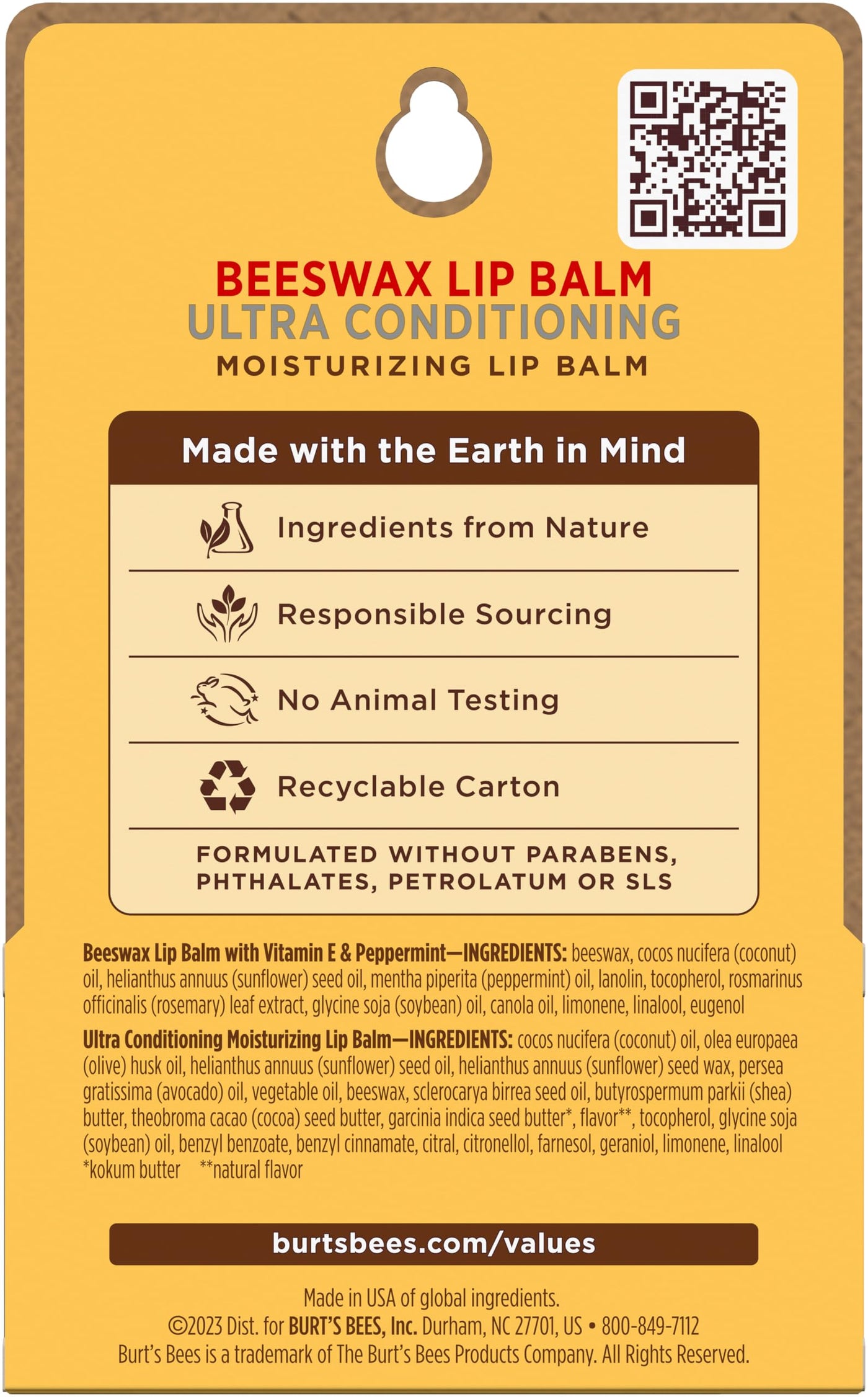 BEESWAX LIP BALM
ULTRA CONDITIONING
MOISTURIZING LIP BALM

Made with the Earth in Mind

Ingredients from Nature

Responsible Sourcing

No Animal Testing

Recyclable Carton

FORMULATED WITHOUT PARABENS, PHTHALATES, PETROLATUM OR SLS

Beeswax Lip Balm with Vitamin E & Peppermint—INGREDIENTS: beeswax, cocos nucifera (coconut) oil, helianthus annuus (sunflower) seed oil, mentha piperita (peppermint) oil, lanolin, tocopherol, rosmarinus officinalis (rosemary) leaf extract, glycine soja (soybean) oil, canola oil, limonene, linalool, eugenol

Ultra Conditioning Moisturizing Lip Balm—INGREDIENTS: cocos nucifera (coconut) oil, olea europaea (olive) husk oil, helianthus annuus (sunflower) seed oil, helianthus annuus (sunflower) seed wax, persea gratissima (avocado) oil, vegetable oil, beeswax, sclerocarya birrea seed oil, butyrospermum parkii (shea) butter, theobroma cacao (cocoa) seed butter, garcinia indica seed butter*, flavor**, tocopherol, glycine soja (soybean) oil, benzyl benzoate, benzyl cinnamate, citral, citronellol, farnesol, geraniol, limonene, linalool *kokum butter **natural flavor

burtsbees.com/values

Made in USA of global ingredients.
©2023 Dist. for BURT'S BEES, Inc. Durham, NC 27701, US • 800-849-7112
Burt's Bees is a trademark of The Burt's Bees Products Company. All Rights Reserved.